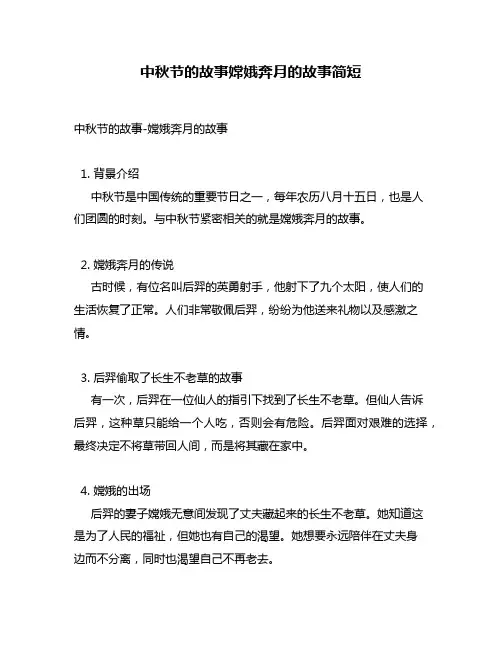 中秋节的故事嫦娥奔月的故事简短

中秋节的故事-嫦娥奔月的故事

1. 背景介绍
中秋节是中国传统的重要节日之一，每年农历八月十五日，也是人们团圆的时刻。与中秋节紧密相关的就是嫦娥奔月的故事。

2. 嫦娥奔月的传说
古时候，有位名叫后羿的英勇射手，他射下了九个太阳，使人们的生活恢复了正常。人们非常敬佩后羿，纷纷为他送来礼物以及感激之情。

3. 后羿偷取了长生不老草的故事
有一次，后羿在一位仙人的指引下找到了长生不老草。但仙人告诉后羿，这种草只能给一个人吃，否则会有危险。后羿面对艰难的选择，最终决定不将草带回人间，而是将其藏在家中。

4. 嫦娥的出场
后羿的妻子嫦娥无意间发现了丈夫藏起来的长生不老草。她知道这是为了人民的福祉，但她也有自己的渴望。她想要永远陪伴在丈夫身边而不分离，同时也渴望自己不再老去。